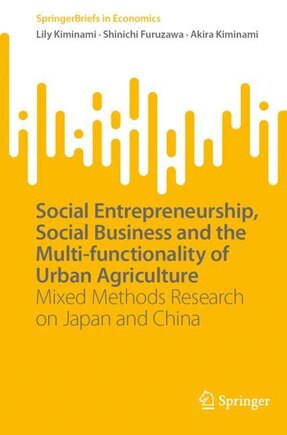 SpringerBriefs in Economics

Lily Kiminami · Shinichi Furuzawa · Akira Kiminami

Social Entrepreneurship, Social Business and the Multi-functionality of Urban Agriculture

Mixed Methods Research on Japan and China

Springer